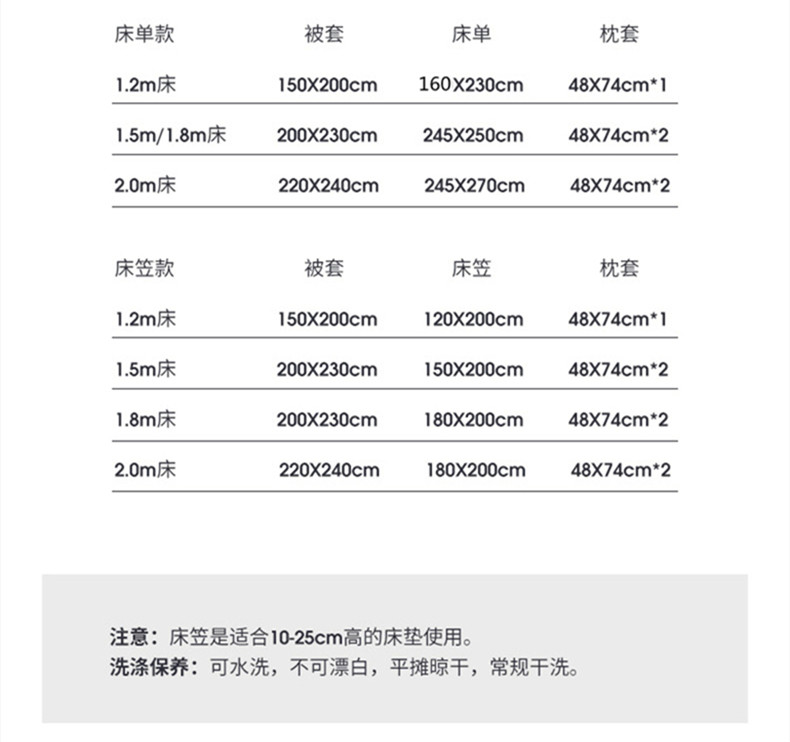 | 床单款 | 被套 | 床单 | 枕套 |
|---|---|---|---|
| 1.2m床 | 150X200cm | 160X230cm | 48X74cm*1 |
| 1.5m/1.8m床 | 200X230cm | 245X250cm | 48X74cm*2 |
| 2.0m床 | 220X240cm | 245X270cm | 48X74cm*2 |

| 床笠款 | 被套 | 床笠 | 枕套 |
|---|---|---|---|
| 1.2m床 | 150X200cm | 120X200cm | 48X74cm*1 |
| 1.5m床 | 200X230cm | 150X200cm | 48X74cm*2 |
| 1.8m床 | 200X230cm | 180X200cm | 48X74cm*2 |
| 2.0m床 | 220X240cm | 180X200cm | 48X74cm*2 |

注意：床笠是适合10-25cm高的床垫使用。
洗涤保养：可水洗，不可漂白，平摊晾干，常规干洗。